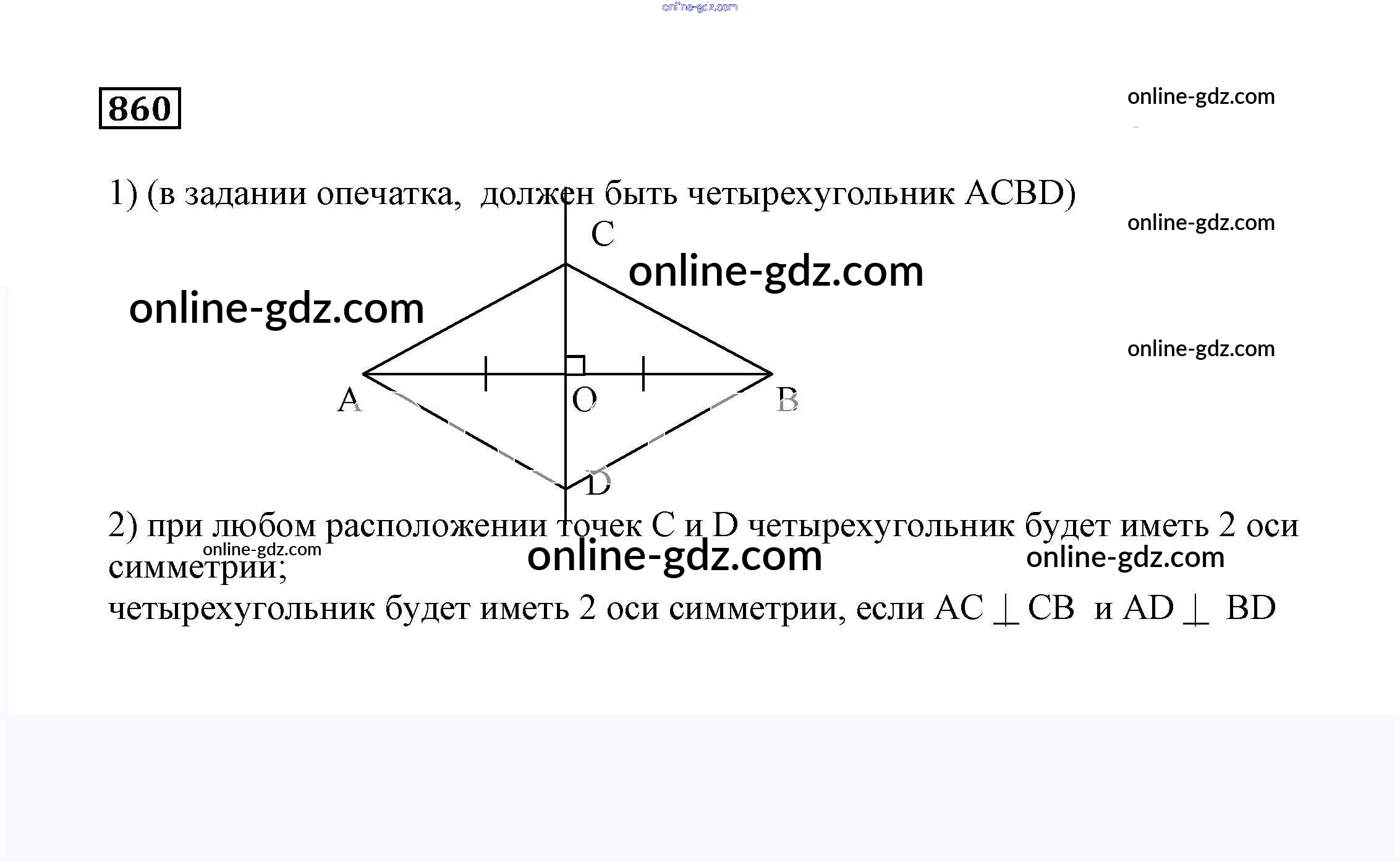 online-gdz.com

860

online-gdz.com

1) (в задании опечатка, должен быть четырехугольник ACBD)

online-gdz.com

C

online-gdz.com

online-gdz.com

online-gdz.com

A O B

D

2) при любом расположении точек C и D четырехугольник будет иметь 2 оси симметрии;

online-gdz.com

online-gdz.com

online-gdz.com

четырехугольник будет иметь 2 оси симметрии, если $AC \perp CB$ и $AD \perp BD$